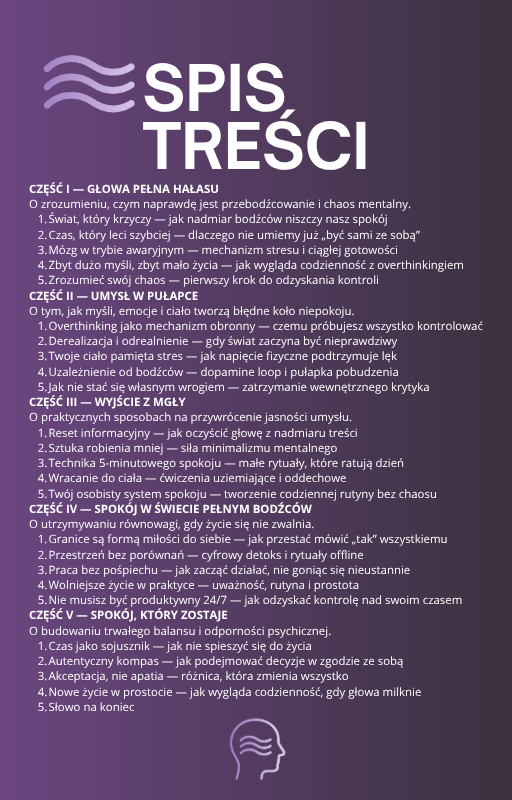 SPIS TREŚCI

CZĘŚĆ I — GŁOWA PEŁNA HAŁASU
O zrozumieniu, czym naprawdę jest przebodźcowanie i chaos mentalny.
1. Świat, który krzyczy — jak nadmiar bodźców niszczy nasz spokój
2. Czas, który leci szybciej — dlaczego nie umiemy już „być sami ze sobą"
3. Mózg w trybie awaryjnym — mechanizm stresu i ciągłej gotowości
4. Zbyt dużo myśli, zbyt mało życia — jak wygląda codzienność z overthinkingiem
5. Zrozumieć swój chaos — pierwszy krok do odzyskania kontroli

CZĘŚĆ II — UMYSŁ W PUŁAPCE
O tym, jak myśli, emocje i ciało tworzą błędne koło niepokoju.
1. Overthinking jako mechanizm obronny — czemu próbujesz wszystko kontrolować
2. Derealizacja i odrealnienie — gdy świat zaczyna być nieprawdziwy
3. Twoje ciało pamięta stres — jak napięcie fizyczne podtrzymuje lęk
4. Uzależnienie od bodźców — dopamine loop i pułapka pobudzenia
5. Jak nie stać się własnym wrogiem — zatrzymanie wewnętrznego krytyka

CZĘŚĆ III — WYJŚCIE Z MGŁY
O praktycznych sposobach na przywrócenie jasności umysłu.
1. Reset informacyjny — jak oczyścić głowę z nadmiaru treści
2. Sztuka robienia mniej — siła minimalizmu mentalnego
3. Technika 5-minutowego spokoju — małe rytuały, które ratują dzień
4. Wracanie do ciała — ćwiczenia uziemiające i oddechowe
5. Twój osobisty system spokoju — tworzenie codziennej rutyny bez chaosu

CZĘŚĆ IV — SPOKÓJ W ŚWIECIE PEŁNYM BODŹCÓW
O utrzymywaniu równowagi, gdy życie się nie zwalnia.
1. Granice są formą miłości do siebie — jak przestać mówić „tak" wszystkiemu
2. Przestrzeń bez porównań — cyfrowy detoks i rytuały offline
3. Praca bez pośpiechu — jak zacząć działać, nie goniąc się nieustannie
4. Wolniejsze życie w praktyce — uważność, rutyna i prostota
5. Nie musisz być produktywny 24/7 — jak odzyskać kontrolę nad swoim czasem

CZĘŚĆ V — SPOKÓJ, KTÓRY ZOSTAJE
O budowaniu trwałego balansu i odporności psychicznej.
1. Czas jako sojusznik — jak nie spieszyć się do życia
2. Autentyczny kompas — jak podejmować decyzje w zgodzie ze sobą
3. Akceptacja, nie apatia — różnica, która zmienia wszystko
4. Nowe życie w prostocie — jak wygląda codzienność, gdy głowa milknie
5. Słowo na koniec